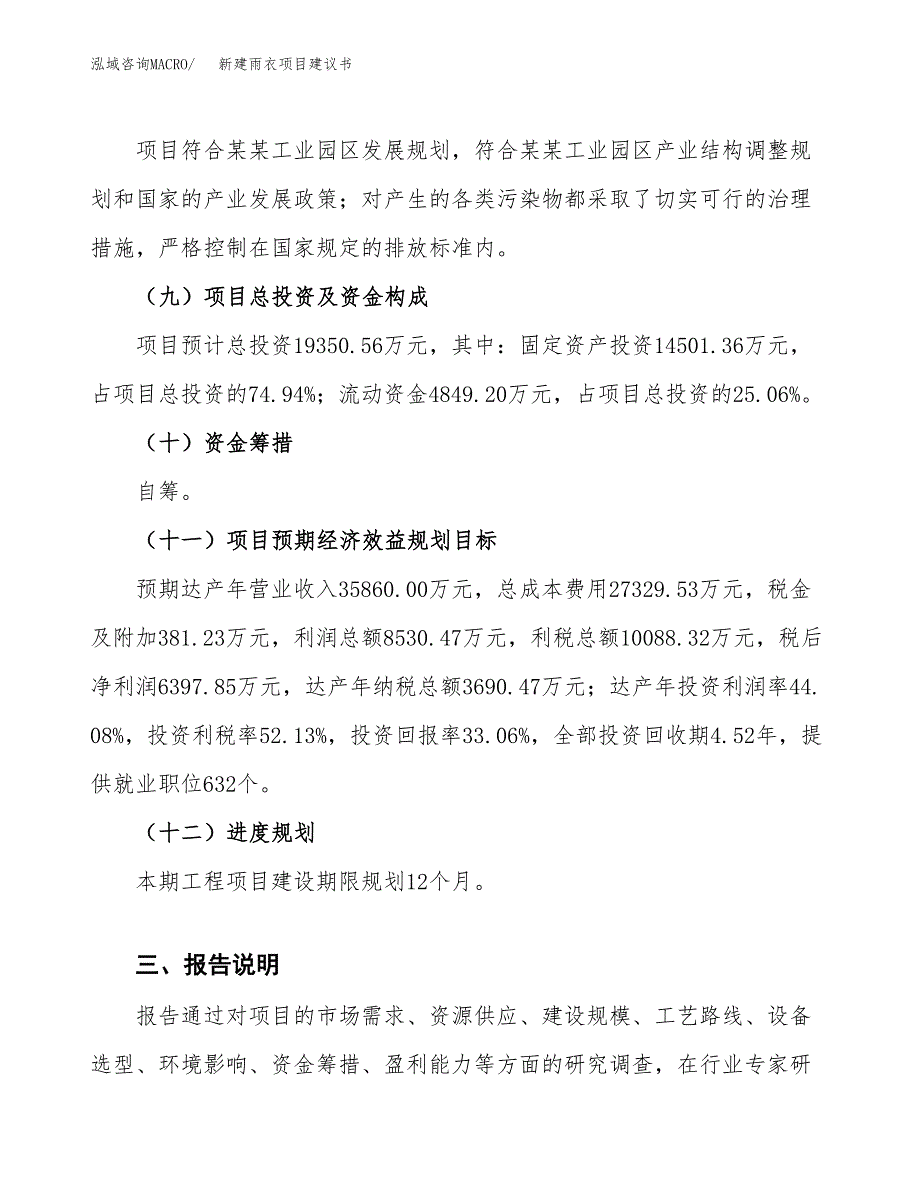 泓域咨询MACRO/　新建雨衣项目建议书

项目符合某某工业园区发展规划，符合某某工业园区产业结构调整规划和国家的产业发展政策；对产生的各类污染物都采取了切实可行的治理措施，严格控制在国家规定的排放标准内。

（九）项目总投资及资金构成

项目预计总投资19350.56万元，其中：固定资产投资14501.36万元，占项目总投资的74.94%；流动资金4849.20万元，占项目总投资的25.06%。

（十）资金筹措

自筹。

（十一）项目预期经济效益规划目标

预期达产年营业收入35860.00万元，总成本费用27329.53万元，税金及附加381.23万元，利润总额8530.47万元，利税总额10088.32万元，税后净利润6397.85万元，达产年纳税总额3690.47万元；达产年投资利润率44.08%，投资利税率52.13%，投资回报率33.06%，全部投资回收期4.52年，提供就业职位632个。

（十二）进度规划

本期工程项目建设期限规划12个月。

三、报告说明

报告通过对项目的市场需求、资源供应、建设规模、工艺路线、设备选型、环境影响、资金筹措、盈利能力等方面的研究调查，在行业专家研